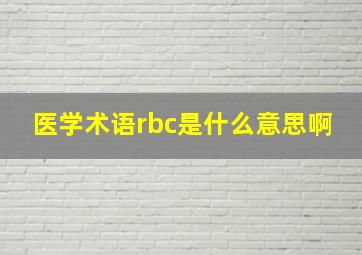 医学术语rbc是什么意思啊